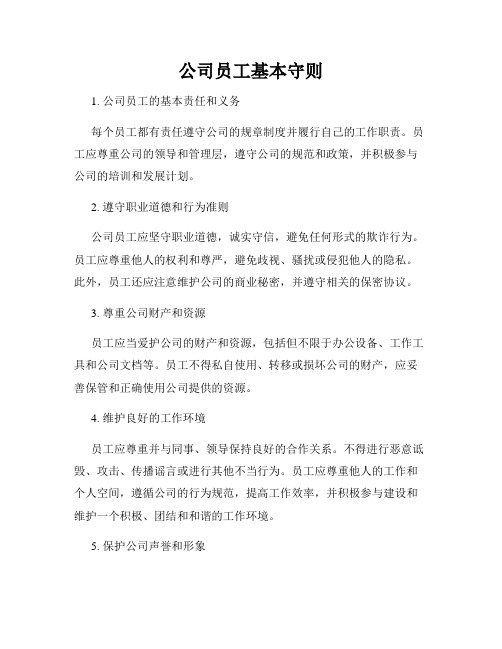 公司员工基本守则

1. 公司员工的基本责任和义务

每个员工都有责任遵守公司的规章制度并履行自己的工作职责。员工应尊重公司的领导和管理层，遵守公司的规范和政策，并积极参与公司的培训和发展计划。

2. 遵守职业道德和行为准则

公司员工应坚守职业道德，诚实守信，避免任何形式的欺诈行为。员工应尊重他人的权利和尊严，避免歧视、骚扰或侵犯他人的隐私。此外，员工还应注意维护公司的商业秘密，并遵守相关的保密协议。

3. 尊重公司财产和资源

员工应当爱护公司的财产和资源，包括但不限于办公设备、工作工具和公司文档等。员工不得私自使用、转移或损坏公司的财产，应妥善保管和正确使用公司提供的资源。

4. 维护良好的工作环境

员工应尊重并与同事、领导保持良好的合作关系。不得进行恶意诋毁、攻击、传播谣言或进行其他不当行为。员工应尊重他人的工作和个人空间，遵循公司的行为规范，提高工作效率，并积极参与建设和维护一个积极、团结和和谐的工作环境。

5. 保护公司声誉和形象